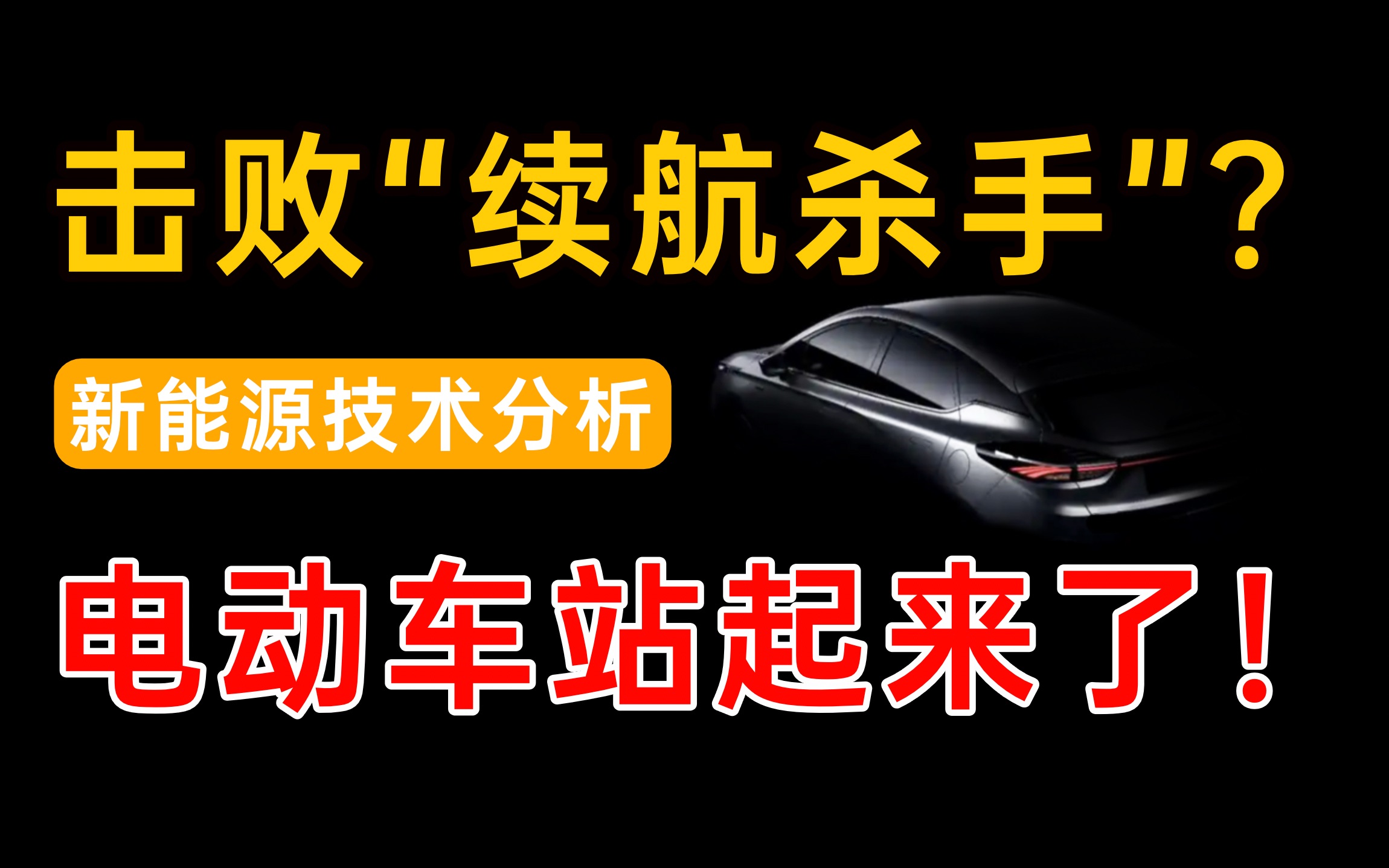 击败"续航杀手"？

新能源技术分析

电动车站起来了！